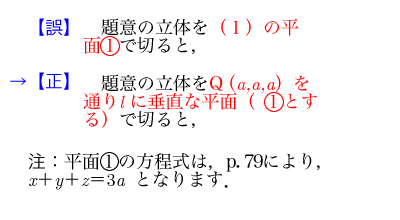 【誤】　題意の立体を（1）の平面①で切ると，

→【正】　題意の立体をQ $(a,a,a)$ を通り $l$ に垂直な平面（①とする）で切ると，

注：平面①の方程式は，p. 79により，$x+y+z=3a$ となります．